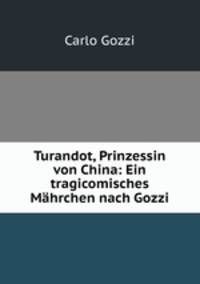 Carlo Gozzi

Turandot, Prinzessin von China: Ein tragicomisches Mährchen nach Gozzi